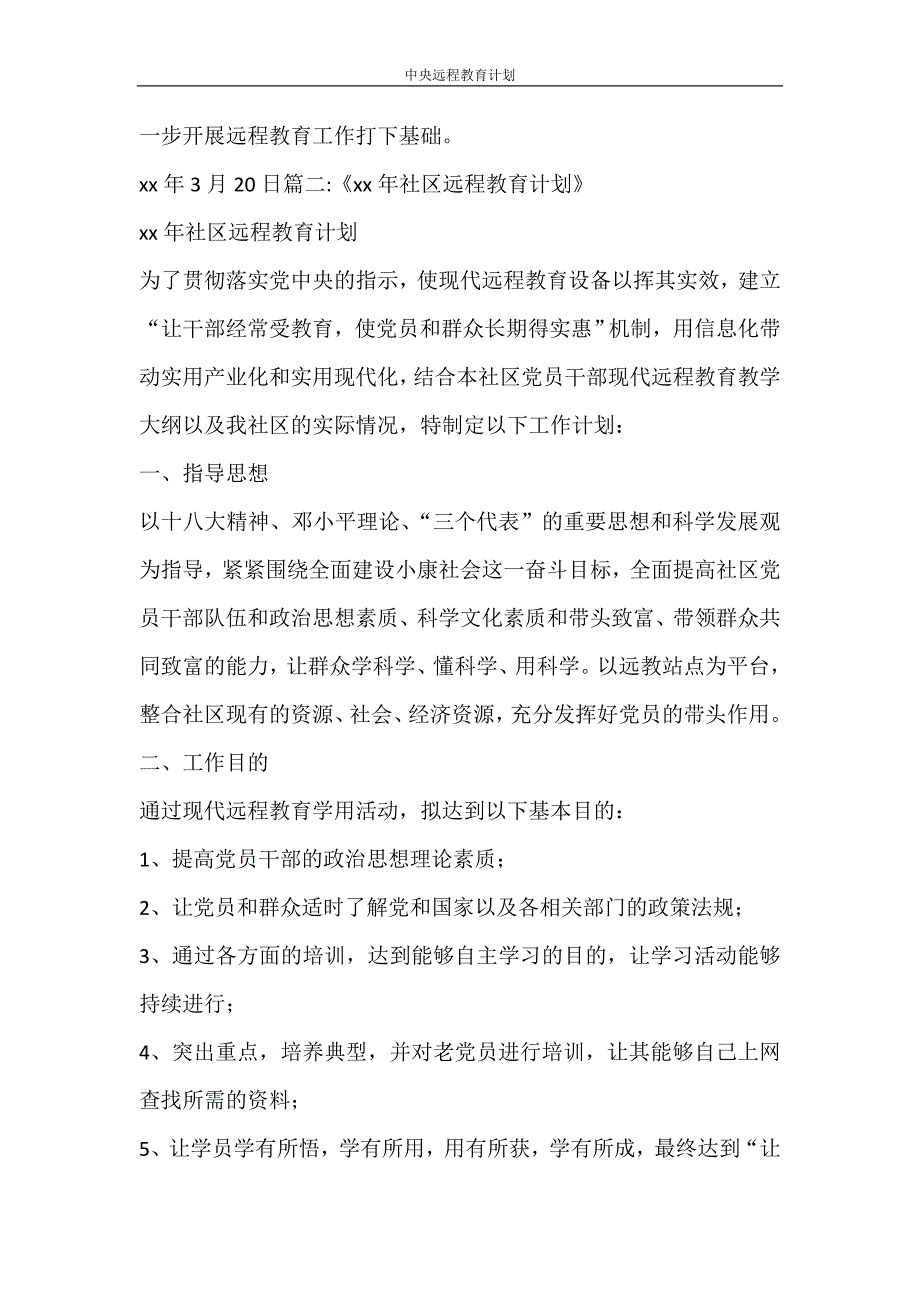 中央远程教育计划

一步开展远程教育工作打下基础。

xx 年 3 月 20 日篇二:《xx 年社区远程教育计划》

xx 年社区远程教育计划

为了贯彻落实党中央的指示，使现代远程教育设备以挥其实效，建立“让干部经常受教育，使党员和群众长期得实惠”机制，用信息化带动实用产业化和实用现代化，结合本社区党员干部现代远程教育教学大纲以及我社区的实际情况，特制定以下工作计划：

一、指导思想

以十八大精神、邓小平理论、“三个代表”的重要思想和科学发展观为指导，紧紧围绕全面建设小康社会这一奋斗目标，全面提高社区党员干部队伍和政治思想素质、科学文化素质和带头致富、带领群众共同致富的能力，让群众学科学、懂科学、用科学。以远教站点为平台，整合社区现有的资源、社会、经济资源，充分发挥好党员的带头作用。

二、工作目的

通过现代远程教育学用活动，拟达到以下基本目的：

1、提高党员干部的政治思想理论素质；

2、让党员和群众适时了解党和国家以及各相关部门的政策法规；

3、通过各方面的培训，达到能够自主学习的目的，让学习活动能够持续进行；

4、突出重点，培养典型，并对老党员进行培训，让其能够自己上网查找所需的资料；

5、让学员学有所悟，学有所用，用有所获，学有所成，最终达到“让